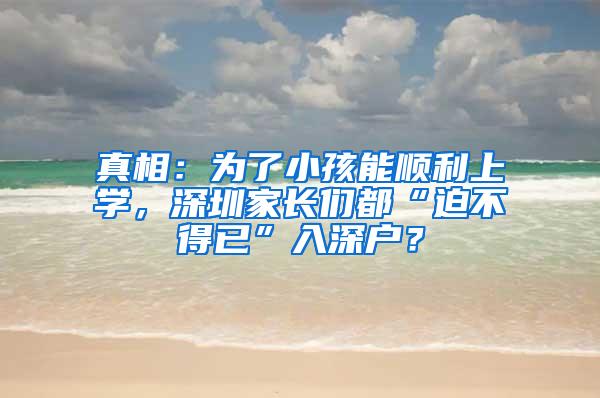 真相：为了小孩能顺利上学，深圳家长们都“迫不得已”入深户？